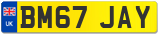 UK

BM67 JAY